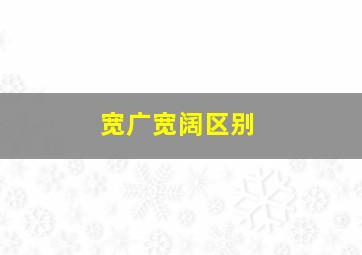 宽广宽阔区别